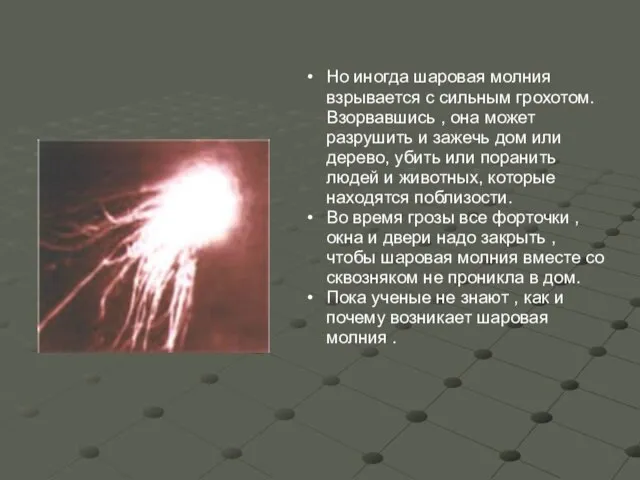 • Но иногда шаровая молния взрывается с сильным грохотом. Взорвавшись , она может разрушить и зажечь дом или дерево, убить или поранить людей и животных, которые находятся поблизости.
• Во время грозы все форточки , окна и двери надо закрыть , чтобы шаровая молния вместе со сквозняком не проникла в дом.
• Пока ученые не знают , как и почему возникает шаровая молния .